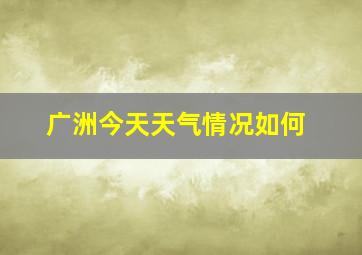 广洲今天天气情况如何